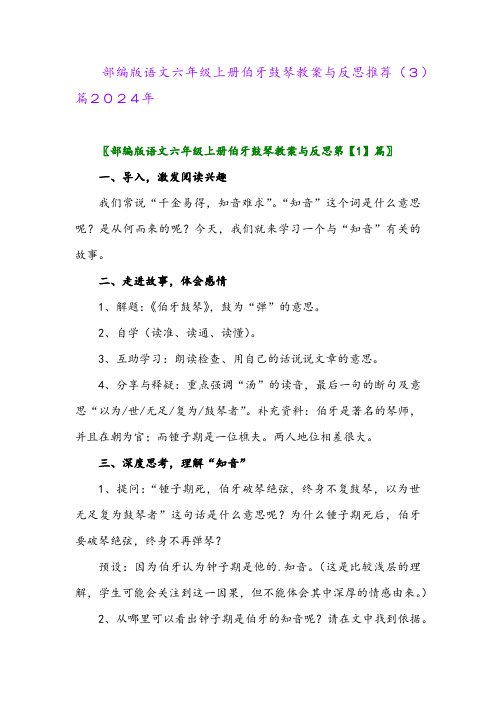 部编版语文六年级上册伯牙鼓琴教案与反思推荐（3）篇2024年

〖部编版语文六年级上册伯牙鼓琴教案与反思第【1】篇〗

一、导入，激发阅读兴趣

我们常说“千金易得，知音难求”。“知音”这个词是什么意思呢？是从何而来的呢？今天，我们就来学习一个与“知音”有关的故事。

二、走进故事，体会感情

1、解题：《伯牙鼓琴》，鼓为“弹”的意思。

2、自学（读准、读通、读懂）。

3、互助学习：朗读检查、用自己的话说说文章的意思。

4、分享与释疑：重点强调“汤”的读音，最后一句的断句及意思“以为/世/无足/复为/鼓琴者”。补充资料：伯牙是著名的琴师，并且在朝为官；而锺子期是一位樵夫。两人地位相差很大。

三、深度思考，理解“知音”

1、提问：“锺子期死，伯牙破琴绝弦，终身不复鼓琴，以为世无足复为鼓琴者”这句话是什么意思呢？为什么锺子期死后，伯牙要破琴绝弦，终身不再弹琴？

预设：因为伯牙认为钟子期是他的.知音。（这是比较浅层的理解，学生可能会关注到这一因果，但不能体会其中深厚的情感由来。）

2、从哪里可以看出钟子期是伯牙的知音呢？请在文中找到依据。